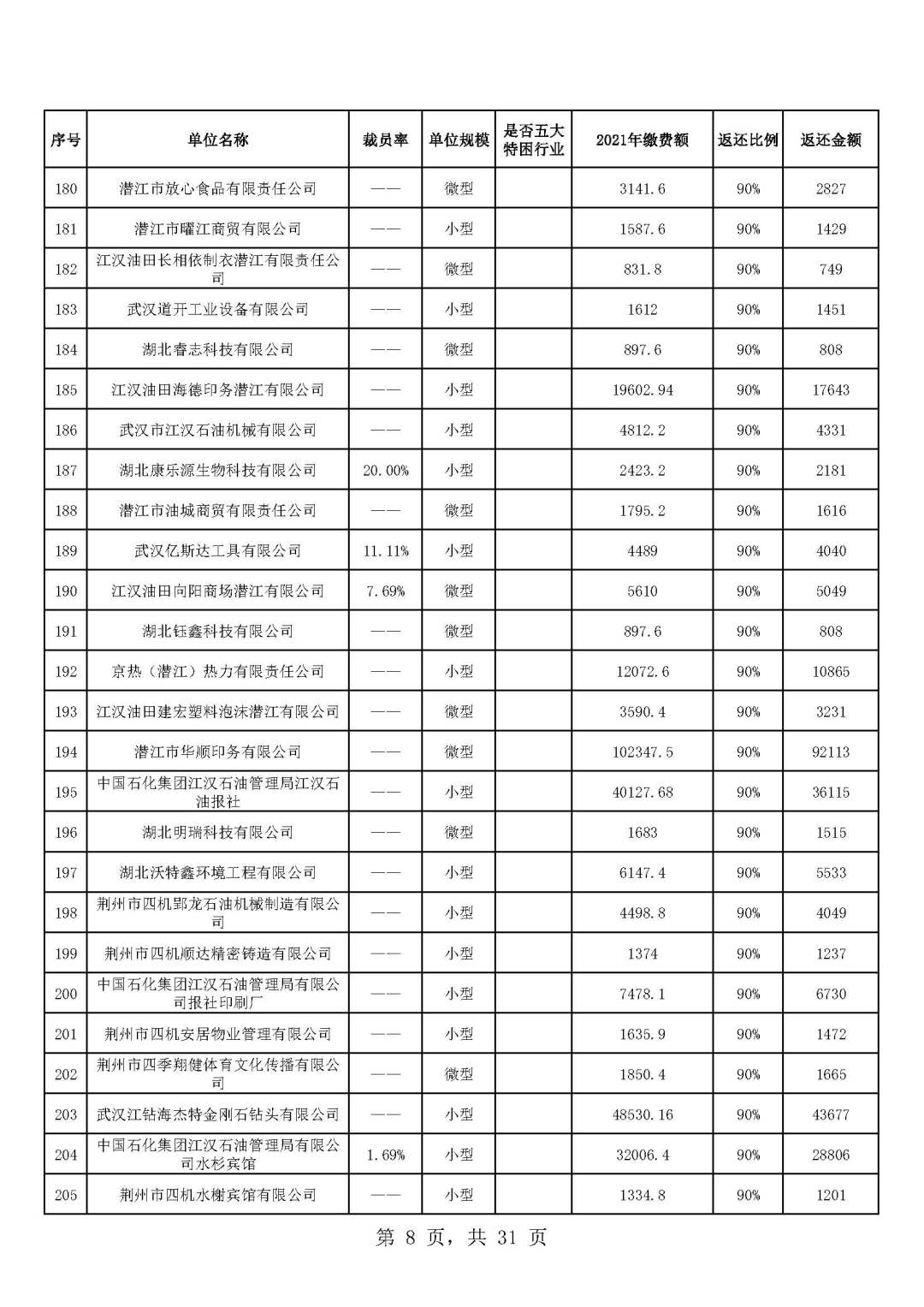 | 序号 | 单位名称 | 裁员率 | 单位规模 | 是否五大特困行业 | 2021年缴费额 | 返还比例 | 返还金额 |
|---|---|---|---|---|---|---|---|
| 180 | 潜江市放心食品有限责任公司 | —— | 微型 | | 3141.6 | 90% | 2827 |
| 181 | 潜江市曜江商贸有限公司 | —— | 小型 | | 1587.6 | 90% | 1429 |
| 182 | 江汉油田长相依制衣潜江有限责任公司 | —— | 微型 | | 831.8 | 90% | 749 |
| 183 | 武汉道开工业设备有限公司 | —— | 小型 | | 1612 | 90% | 1451 |
| 184 | 湖北睿志科技有限公司 | —— | 微型 | | 897.6 | 90% | 808 |
| 185 | 江汉油田海德印务潜江有限公司 | —— | 小型 | | 19602.94 | 90% | 17643 |
| 186 | 武汉市江汉石油机械有限公司 | —— | 小型 | | 4812.2 | 90% | 4331 |
| 187 | 湖北康乐源生物科技有限公司 | 20.00% | 小型 | | 2423.2 | 90% | 2181 |
| 188 | 潜江市油城商贸有限责任公司 | —— | 微型 | | 1795.2 | 90% | 1616 |
| 189 | 武汉亿斯达工具有限公司 | 11.11% | 小型 | | 4489 | 90% | 4040 |
| 190 | 江汉油田向阳商场潜江有限公司 | 7.69% | 微型 | | 5610 | 90% | 5049 |
| 191 | 湖北钰鑫科技有限公司 | —— | 微型 | | 897.6 | 90% | 808 |
| 192 | 京热（潜江）热力有限责任公司 | —— | 小型 | | 12072.6 | 90% | 10865 |
| 193 | 江汉油田建宏塑料泡沫潜江有限公司 | —— | 微型 | | 3590.4 | 90% | 3231 |
| 194 | 潜江市华顺印务有限公司 | —— | 微型 | | 102347.5 | 90% | 92113 |
| 195 | 中国石化集团江汉石油管理局江汉石油报社 | —— | 小型 | | 40127.68 | 90% | 36115 |
| 196 | 湖北明瑞科技有限公司 | —— | 微型 | | 1683 | 90% | 1515 |
| 197 | 湖北沃特鑫环境工程有限公司 | —— | 小型 | | 6147.4 | 90% | 5533 |
| 198 | 荆州市四机郢龙石油机械制造有限公司 | —— | 小型 | | 4498.8 | 90% | 4049 |
| 199 | 荆州市四机顺达精密铸造有限公司 | —— | 小型 | | 1374 | 90% | 1237 |
| 200 | 中国石化集团江汉石油管理局有限公司报社印刷厂 | —— | 小型 | | 7478.1 | 90% | 6730 |
| 201 | 荆州市四机安居物业管理有限公司 | —— | 小型 | | 1635.9 | 90% | 1472 |
| 202 | 荆州市四季翔健体育文化传播有限公司 | —— | 微型 | | 1850.4 | 90% | 1665 |
| 203 | 武汉江钻海杰特金刚石钻头有限公司 | —— | 小型 | | 48530.16 | 90% | 43677 |
| 204 | 中国石化集团江汉石油管理局有限公司水杉宾馆 | 1.69% | 小型 | | 32006.4 | 90% | 28806 |
| 205 | 荆州市四机水榭宾馆有限公司 | —— | 小型 | | 1334.8 | 90% | 1201 |

第 8 页，共 31 页